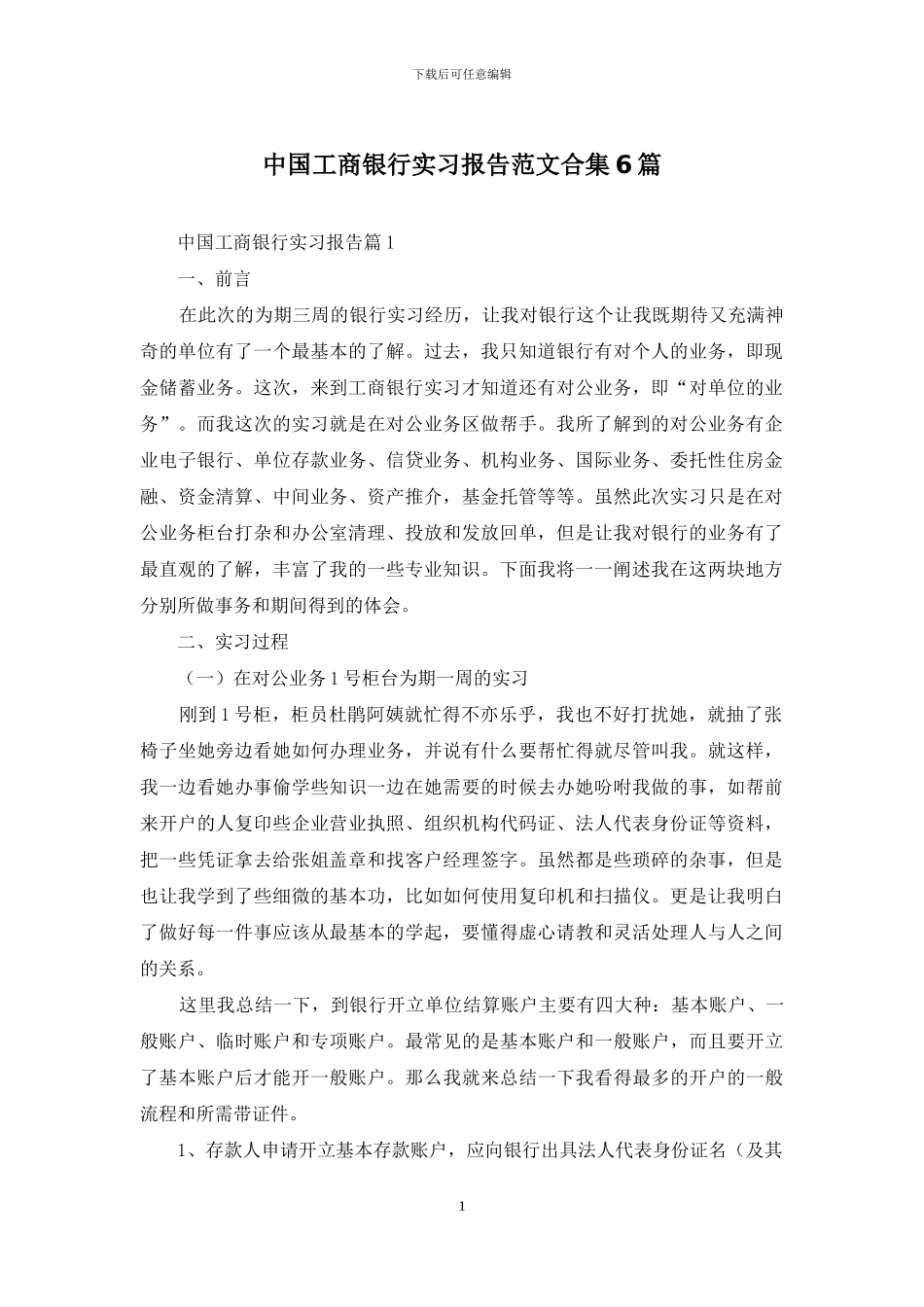 下载后可任意编辑

中国工商银行实习报告范文合集6篇

中国工商银行实习报告篇1

一、前言

在此次的为期三周的银行实习经历，让我对银行这个让我既期待又充满神奇的单位有了一个最基本的了解。过去，我只知道银行有对个人的业务，即现金储蓄业务。这次，来到工商银行实习才知道还有对公业务，即“对单位的业务”。而我这次的实习就是在对公业务区做帮手。我所了解到的对公业务有企业电子银行、单位存款业务、信贷业务、机构业务、国际业务、委托性住房金融、资金清算、中间业务、资产推介，基金托管等等。虽然此次实习只是在对公业务柜台打杂和办公室清理、投放和发放回单，但是让我对银行的业务有了最直观的了解，丰富了我的一些专业知识。下面我将一一阐述我在这两块地方分别所做事务和期间得到的体会。

二、实习过程

（一）在对公业务1号柜台为期一周的实习

刚到1号柜，柜员杜鹃阿姨就忙得不亦乐乎，我也不好打扰她，就抽了张椅子坐她旁边看她如何办理业务，并说有什么要帮忙得就尽管叫我。就这样，我一边看她办事偷学些知识一边在她需要的时候去办她吩咐我做的事，如帮前来开户的人复印些企业营业执照、组织机构代码证、法人代表身份证等资料，把一些凭证拿去给张姐盖章和找客户经理签字。虽然都是些琐碎的杂事，但是也让我学到了些细微的基本功，比如如何使用复印机和扫描仪。更是让我明白了做好每一件事应该从最基本的学起，要懂得虚心请教和灵活处理人与人之间的关系。

这里我总结一下，到银行开立单位结算账户主要有四大种：基本账户、一般账户、临时账户和专项账户。最常见的是基本账户和一般账户，而且要开立了基本账户后才能开一般账户。那么我就来总结一下我看得最多的开户的一般流程和所需带证件。

1、存款人申请开立基本存款账户，应向银行出具法人代表身份证名（及其

1